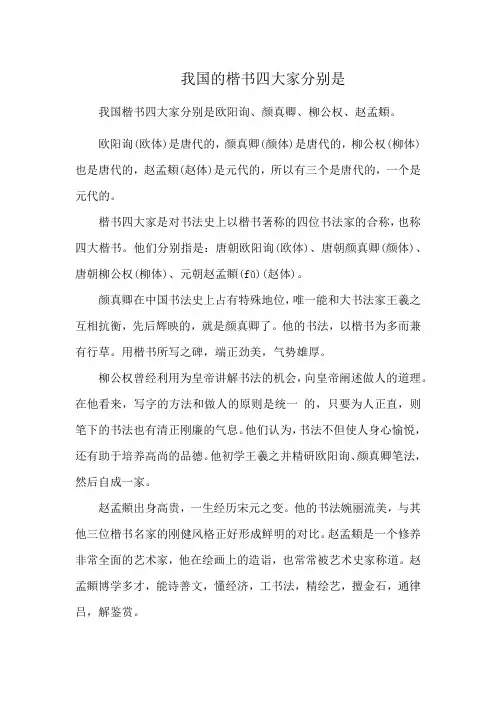 我国的楷书四大家分别是

我国楷书四大家分别是欧阳询、颜真卿、柳公权、赵孟頫。

欧阳询(欧体)是唐代的，颜真卿(颜体)是唐代的，柳公权(柳体)也是唐代的，赵孟頫(赵体)是元代的，所以有三个是唐代的，一个是元代的。

楷书四大家是对书法史上以楷书著称的四位书法家的合称，也称四大楷书。他们分别指是：唐朝欧阳询(欧体)、唐朝颜真卿(颜体)、唐朝柳公权(柳体)、元朝赵孟頫(fǔ)(赵体)。

颜真卿在中国书法史上占有特殊地位，唯一能和大书法家王羲之互相抗衡，先后辉映的，就是颜真卿了。他的书法，以楷书为多而兼有行草。用楷书所写之碑，端正劲美，气势雄厚。

柳公权曾经利用为皇帝讲解书法的机会，向皇帝阐述做人的道理。在他看来，写字的方法和做人的原则是统一 的，只要为人正直，则笔下的书法也有清正刚廉的气息。他们认为，书法不但使人身心愉悦，还有助于培养高尚的品德。他初学王羲之并精研欧阳询、颜真卿笔法，然后自成一家。

赵孟頫出身高贵，一生经历宋元之变。他的书法婉丽流美，与其他三位楷书名家的刚健风格正好形成鲜明的对比。赵孟頫是一个修养非常全面的艺术家，他在绘画上的造诣，也常常被艺术史家称道。赵孟頫博学多才，能诗善文，懂经济，工书法，精绘艺，擅金石，通律吕，解鉴赏。